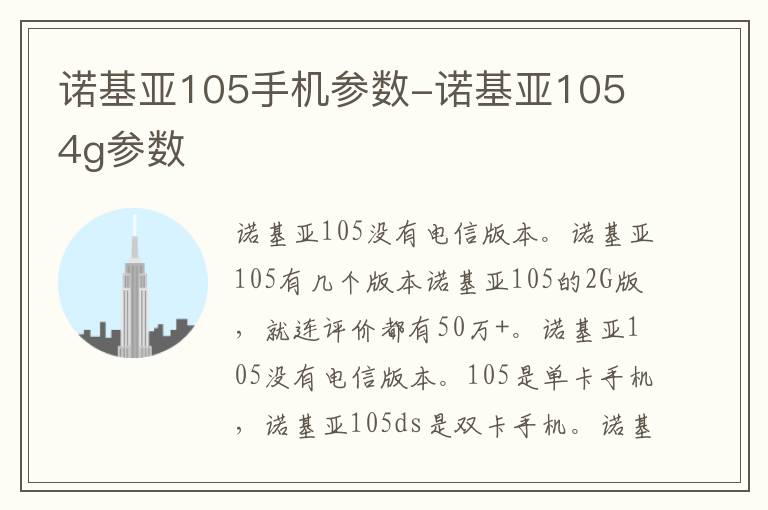 诺基亚105手机参数-诺基亚105 4g参数

诺基亚105没有电信版本。诺基亚105有几个版本诺基亚105的2G版，就连评价都有50万+。诺基亚105没有电信版本。105是单卡手机，诺基亚105ds是双卡手机。诺基